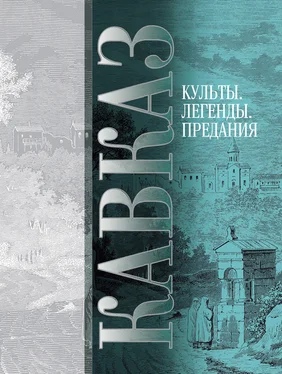 КАВКАЗ

КУЛЬТЫ.
ЛЕГЕНДЫ.
ПРЕДАНИЯ